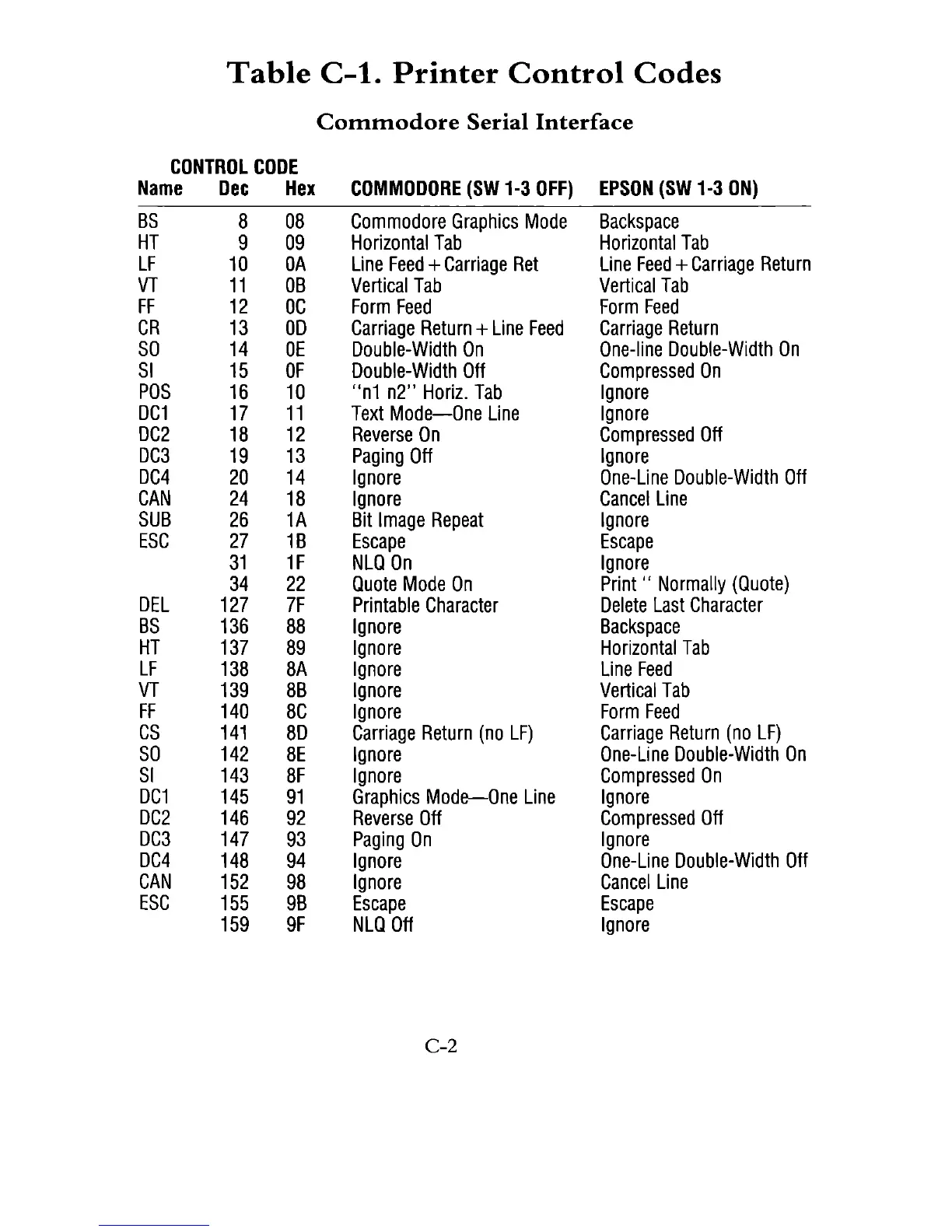 Table C-1. Printer Control Codes

Commodore Serial Interface

CONTROL CODE

| Name | Dec | Hex | COMMODORE (SW 1-3 OFF) | EPSON (SW 1-3 ON) |
|---|---|---|---|---|
| BS | 8 | 08 | Commodore Graphics Mode | Backspace |
| HT | 9 | 09 | Horizontal Tab | Horizontal Tab |
| LF | 10 | 0A | Line Feed + Carriage Ret | Line Feed + Carriage Return |
| VT | 11 | 0B | Vertical Tab | Vertical Tab |
| FF | 12 | 0C | Form Feed | Form Feed |
| CR | 13 | 0D | Carriage Return + Line Feed | Carriage Return |
| SO | 14 | 0E | Double-Width On | One-line Double-Width On |
| SI | 15 | 0F | Double-Width Off | Compressed On |
| POS | 16 | 10 | "n1 n2" Horiz. Tab | Ignore |
| DC1 | 17 | 11 | Text Mode—One Line | Ignore |
| DC2 | 18 | 12 | Reverse On | Compressed Off |
| DC3 | 19 | 13 | Paging Off | Ignore |
| DC4 | 20 | 14 | Ignore | One-Line Double-Width Off |
| CAN | 24 | 18 | Ignore | Cancel Line |
| SUB | 26 | 1A | Bit Image Repeat | Ignore |
| ESC | 27 | 1B | Escape | Escape |
| | 31 | 1F | NLQ On | Ignore |
| | 34 | 22 | Quote Mode On | Print " Normally (Quote) |
| DEL | 127 | 7F | Printable Character | Delete Last Character |
| BS | 136 | 88 | Ignore | Backspace |
| HT | 137 | 89 | Ignore | Horizontal Tab |
| LF | 138 | 8A | Ignore | Line Feed |
| VT | 139 | 8B | Ignore | Vertical Tab |
| FF | 140 | 8C | Ignore | Form Feed |
| CS | 141 | 8D | Carriage Return (no LF) | Carriage Return (no LF) |
| SO | 142 | 8E | Ignore | One-Line Double-Width On |
| SI | 143 | 8F | Ignore | Compressed On |
| DC1 | 145 | 91 | Graphics Mode—One Line | Ignore |
| DC2 | 146 | 92 | Reverse Off | Compressed Off |
| DC3 | 147 | 93 | Paging On | Ignore |
| DC4 | 148 | 94 | Ignore | One-Line Double-Width Off |
| CAN | 152 | 98 | Ignore | Cancel Line |
| ESC | 155 | 9B | Escape | Escape |
| | 159 | 9F | NLQ Off | Ignore |

C-2